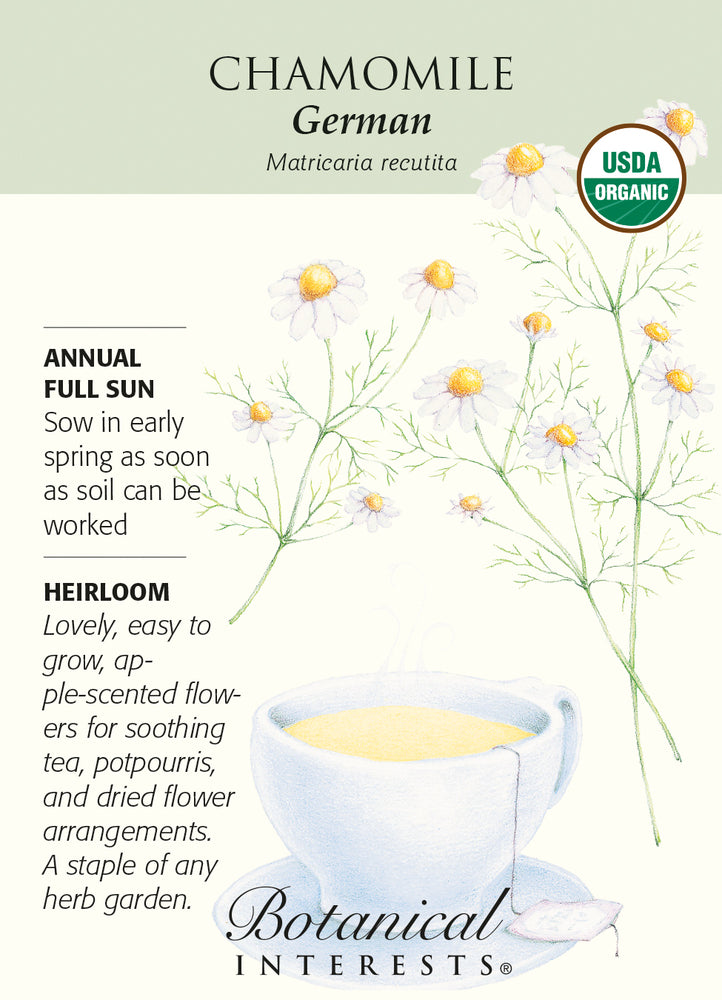 CHAMOMILE
German
Matricaria recutita

USDA
ORGANIC

ANNUAL
FULL SUN
Sow in early spring as soon as soil can be worked

HEIRLOOM
Lovely, easy to grow, apple-scented flowers for soothing tea, potpourris, and dried flower arrangements. A staple of any herb garden.

Botanical
INTERESTS®